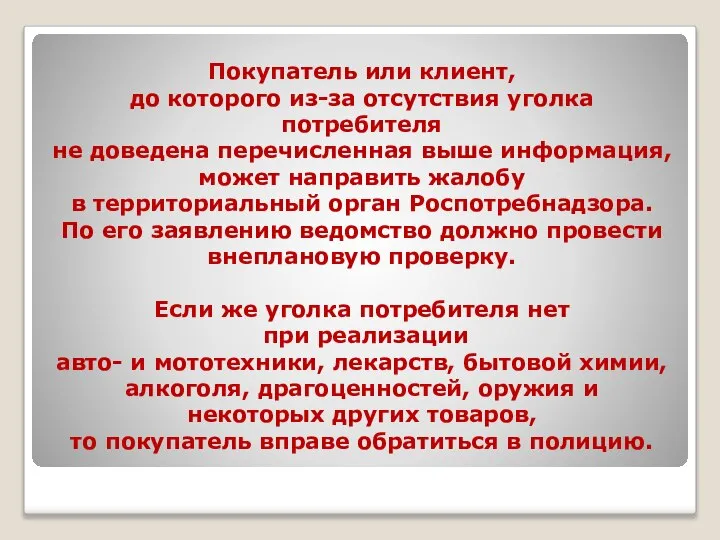 Покупатель или клиент, до которого из-за отсутствия уголка потребителя не доведена перечисленная выше информация, может направить жалобу в территориальный орган Роспотребнадзора. По его заявлению ведомство должно провести внеплановую проверку.

Если же уголка потребителя нет при реализации авто- и мототехники, лекарств, бытовой химии, алкоголя, драгоценностей, оружия и некоторых других товаров, то покупатель вправе обратиться в полицию.